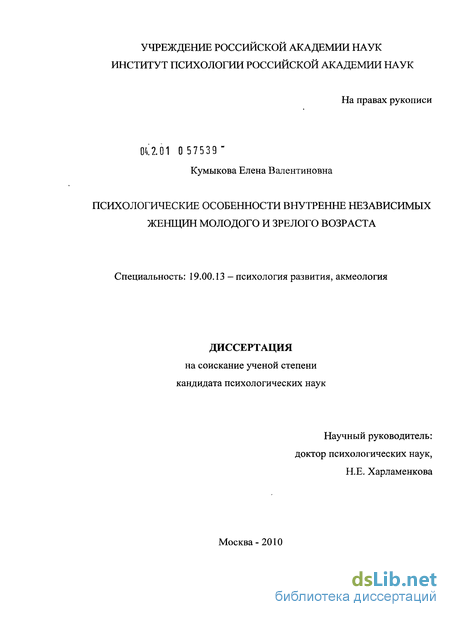 УЧРЕЖДЕНИЕ РОССИЙСКОЙ АКАДЕМИИ НАУК
ИНСТИТУТ ПСИХОЛОГИИ РОССИЙСКОЙ АКАДЕМИИ НАУК

На правах рукописи

04.2.01 0 57539

Кумыкова Елена Валентиновна

ПСИХОЛОГИЧЕСКИЕ ОСОБЕННОСТИ ВНУТРЕННЕ НЕЗАВИСИМЫХ ЖЕНЩИН МОЛОДОГО И ЗРЕЛОГО ВОЗРАСТА

Специальность: 19.00.13 – психология развития, акмеология

ДИССЕРТАЦИЯ
на соискание ученой степени
кандидата психологических наук

Научный руководитель:
доктор психологических наук,
Н.Е. Харламенкова

Москва - 2010

dsLib.net
библиотека диссертаций